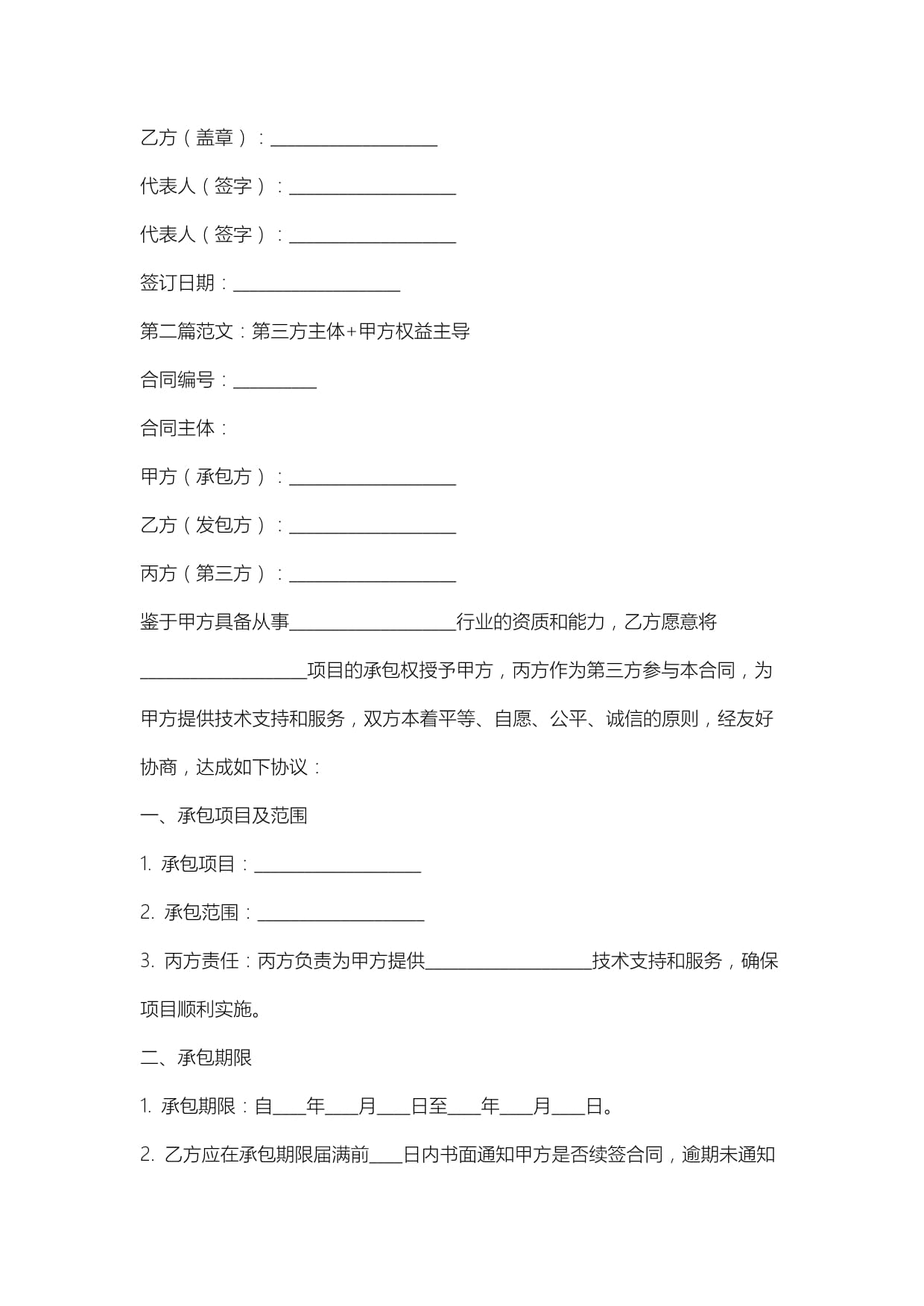 乙方（盖章）：__________________

代表人（签字）：__________________

代表人（签字）：__________________

签订日期：__________________

第二篇范文：第三方主体+甲方权益主导

合同编号：_________

合同主体：

甲方（承包方）：__________________

乙方（发包方）：__________________

丙方（第三方）：__________________

鉴于甲方具备从事__________________行业的资质和能力，乙方愿意将__________________项目的承包权授予甲方，丙方作为第三方参与本合同，为甲方提供技术支持和服务，双方本着平等、自愿、公平、诚信的原则，经友好协商，达成如下协议：

一、承包项目及范围

1. 承包项目：__________________

2. 承包范围：__________________

3. 丙方责任：丙方负责为甲方提供__________________技术支持和服务，确保项目顺利实施。

二、承包期限

1. 承包期限：自____年____月____日至____年____月____日。

2. 乙方应在承包期限届满前____日内书面通知甲方是否续签合同，逾期未通知